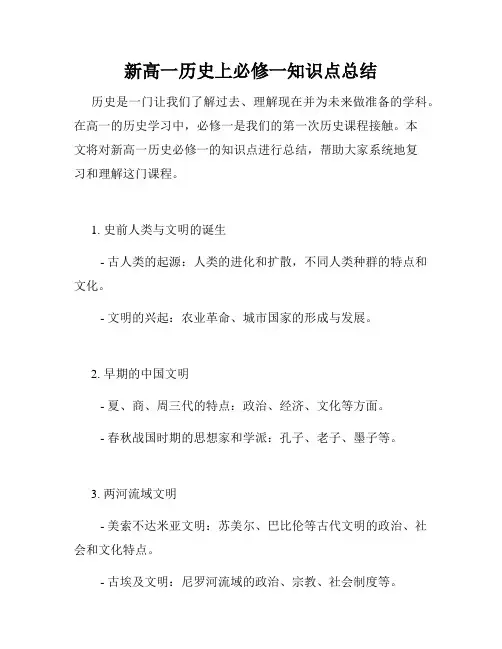 新高一历史上必修一知识点总结

历史是一门让我们了解过去、理解现在并为未来做准备的学科。在高一的历史学习中，必修一是我们的第一次历史课程接触。本文将对新高一历史必修一的知识点进行总结，帮助大家系统地复习和理解这门课程。

1. 史前人类与文明的诞生

- 古人类的起源：人类的进化和扩散，不同人类种群的特点和文化。

- 文明的兴起：农业革命、城市国家的形成与发展。

2. 早期的中国文明

- 夏、商、周三代的特点：政治、经济、文化等方面。

- 春秋战国时期的思想家和学派：孔子、老子、墨子等。

3. 两河流域文明

- 美索不达米亚文明：苏美尔、巴比伦等古代文明的政治、社会和文化特点。

- 古埃及文明：尼罗河流域的政治、宗教、社会制度等。